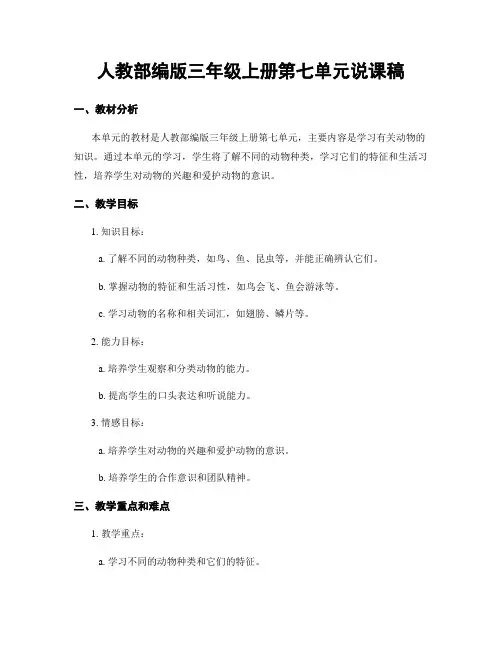 人教部编版三年级上册第七单元说课稿

一、教材分析

本单元的教材是人教部编版三年级上册第七单元，主要内容是学习有关动物的知识。通过本单元的学习，学生将了解不同的动物种类，学习它们的特征和生活习性，培养学生对动物的兴趣和爱护动物的意识。

二、教学目标

1. 知识目标：

a. 了解不同的动物种类，如鸟、鱼、昆虫等，并能正确辨认它们。

b. 掌握动物的特征和生活习性，如鸟会飞、鱼会游泳等。

c. 学习动物的名称和相关词汇，如翅膀、鳞片等。

2. 能力目标：

a. 培养学生观察和分类动物的能力。

b. 提高学生的口头表达和听说能力。

3. 情感目标：

a. 培养学生对动物的兴趣和爱护动物的意识。

b. 培养学生的合作意识和团队精神。

三、教学重点和难点

1. 教学重点：

a. 学习不同的动物种类和它们的特征。